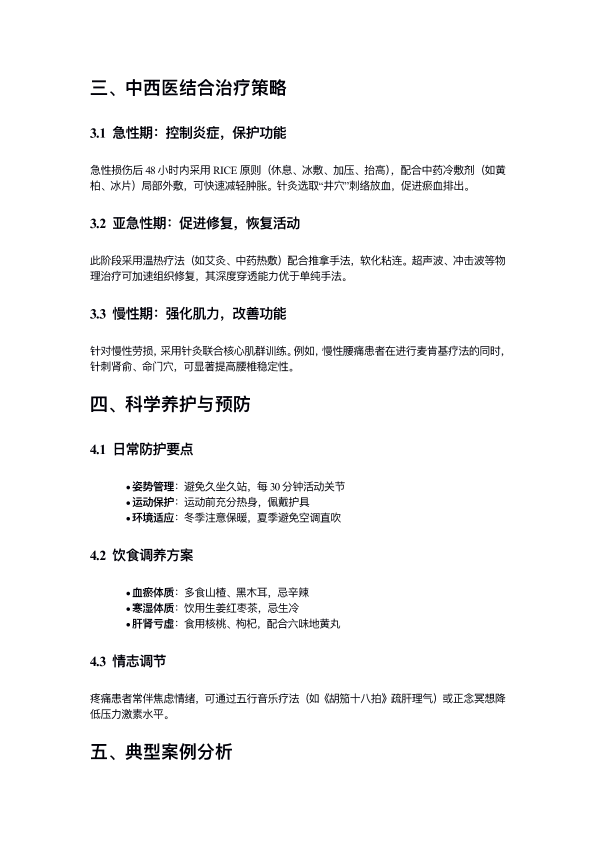 三、中西医结合治疗策略

3.1 急性期：控制炎症，保护功能

急性损伤后 48 小时内采用 RICE 原则（休息、冰敷、加压、抬高），配合中药冷敷剂（如黄柏、冰片）局部外敷，可快速减轻肿胀。针灸选取“井穴”刺络放血，促进瘀血排出。

3.2 亚急性期：促进修复，恢复活动

此阶段采用温热疗法（如艾灸、中药热敷）配合推拿手法，软化粘连。超声波、冲击波等物理治疗可加速组织修复，其深度穿透能力优于单纯手法。

3.3 慢性期：强化肌力，改善功能

针对慢性劳损，采用针灸联合核心肌群训练。例如，慢性腰痛患者在进行麦肯基疗法的同时，针刺肾俞、命门穴，可显著提高腰椎稳定性。

四、科学养护与预防

4.1 日常防护要点

• 姿势管理：避免久坐久站，每 30 分钟活动关节
• 运动保护：运动前充分热身，佩戴护具
• 环境适应：冬季注意保暖，夏季避免空调直吹

4.2 饮食调养方案

• 血瘀体质：多食山楂、黑木耳，忌辛辣
• 寒湿体质：饮用生姜红枣茶，忌生冷
• 肝肾亏虚：食用核桃、枸杞，配合六味地黄丸

4.3 情志调节

疼痛患者常伴焦虑情绪，可通过五行音乐疗法（如《胡笳十八拍》疏肝理气）或正念冥想降低压力激素水平。

五、典型案例分析